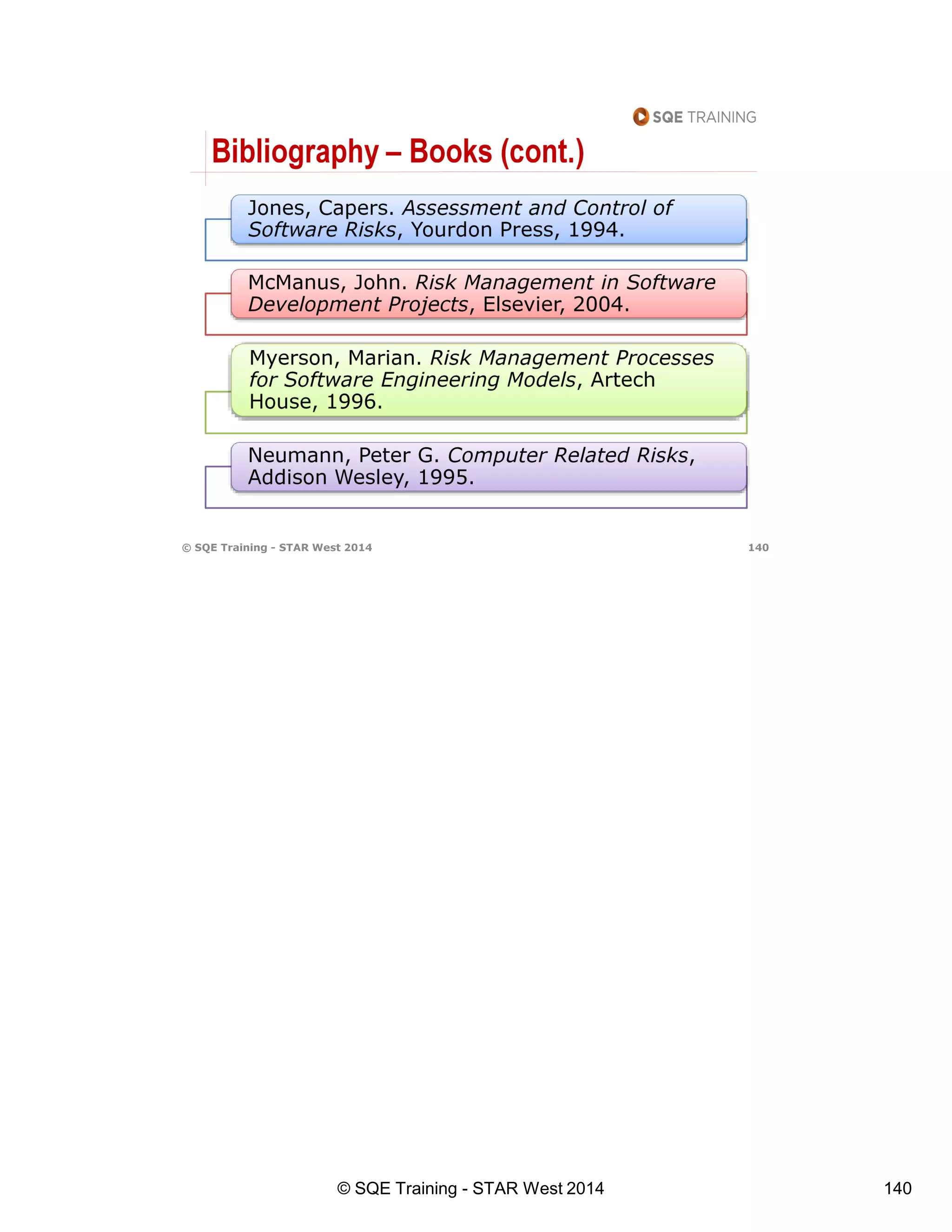 SQE TRAINING

Bibliography – Books (cont.)

Jones, Capers. Assessment and Control of Software Risks, Yourdon Press, 1994.

McManus, John. Risk Management in Software Development Projects, Elsevier, 2004.

Myerson, Marian. Risk Management Processes for Software Engineering Models, Artech House, 1996.

Neumann, Peter G. Computer Related Risks, Addison Wesley, 1995.

© SQE Training - STAR West 2014 140

© SQE Training - STAR West 2014 140